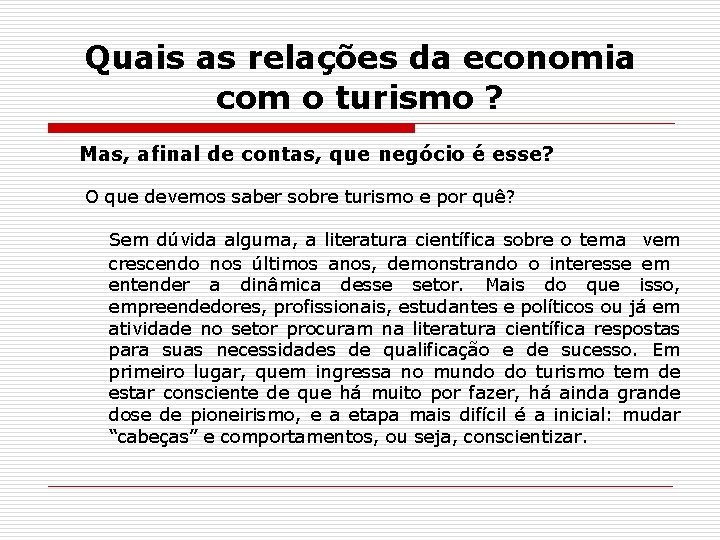 Quais as relações da economia com o turismo ?

Mas, afinal de contas, que negócio é esse?

O que devemos saber sobre turismo e por quê?

Sem dúvida alguma, a literatura científica sobre o tema vem crescendo nos últimos anos, demonstrando o interesse em entender a dinâmica desse setor. Mais do que isso, empreendedores, profissionais, estudantes e políticos ou já em atividade no setor procuram na literatura científica respostas para suas necessidades de qualificação e de sucesso. Em primeiro lugar, quem ingressa no mundo do turismo tem de estar consciente de que há muito por fazer, há ainda grande dose de pioneirismo, e a etapa mais difícil é a inicial: mudar “cabeças” e comportamentos, ou seja, conscientizar.